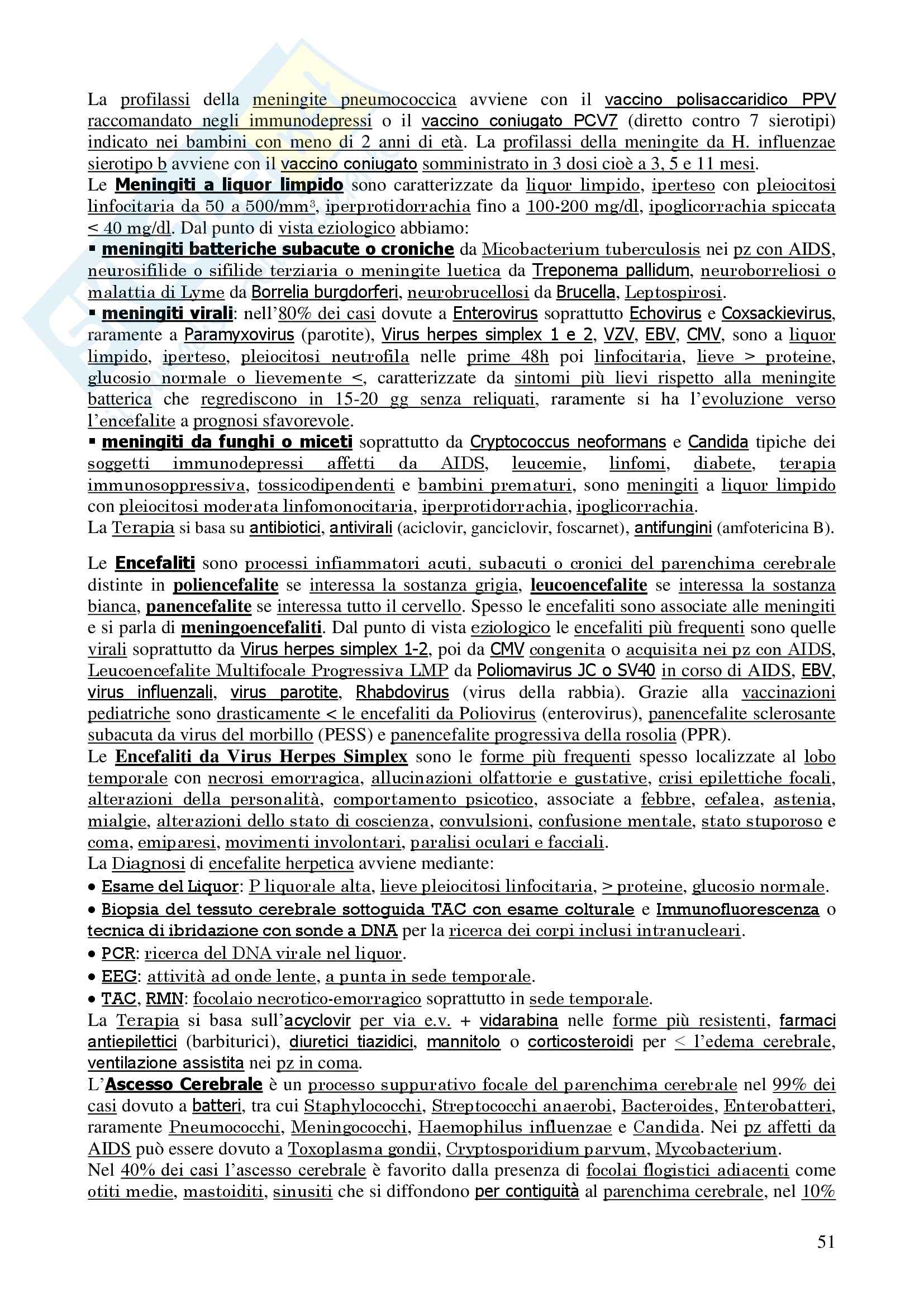 La profilassi della meningite pneumococcica avviene con il vaccino polisaccaridico PPV raccomandato negli immunodepressi o il vaccino coniugato PCV7 (diretto contro 7 sierotipi) indicato nei bambini con meno di 2 anni di età. La profilassi della meningite da H. influenzae sierotipo b avviene con il vaccino coniugato somministrato in 3 dosi cioè a 3, 5 e 11 mesi.
Le Meningiti a liquor limpido sono caratterizzate da liquor limpido, iperteso con pleiocitosi linfocitaria da 50 a 500/mm$^3$, iperprotidorrachia fino a 100-200 mg/dl, ipoglicorrachia spiccata < 40 mg/dl. Dal punto di vista eziologico abbiamo:
▪ meningiti batteriche subacute o croniche da Micobacterium tuberculosis nei pz con AIDS, neurosifilide o sifilide terziaria o meningite luetica da Treponema pallidum, neuroborreliosi o malattia di Lyme da Borrelia burgdorferi, neurobrucellosi da Brucella, Leptospirosi.
▪ meningiti virali: nell'80% dei casi dovute a Enterovirus soprattutto Echovirus e Coxsackievirus, raramente a Paramyxovirus (parotite), Virus herpes simplex 1 e 2, VZV, EBV, CMV, sono a liquor limpido, iperteso, pleiocitosi neutrofila nelle prime 48h poi linfocitaria, lieve > proteine, glucosio normale o lievemente <, caratterizzate da sintomi più lievi rispetto alla meningite batterica che regrediscono in 15-20 gg senza reliquati, raramente si ha l'evoluzione verso l'encefalite a prognosi sfavorevole.
▪ meningiti da funghi o miceti soprattutto da Cryptococcus neoformans e Candida tipiche dei soggetti immunodepressi affetti da AIDS, leucemie, linfomi, diabete, terapia immunosoppressiva, tossicodipendenti e bambini prematuri, sono meningiti a liquor limpido con pleiocitosi moderata linfomonocitaria, iperprotidorrachia, ipoglicorrachia.
La Terapia si basa su antibiotici, antivirali (aciclovir, ganciclovir, foscarnet), antifungini (amfotericina B).

Le Encefaliti sono processi infiammatori acuti, subacuti o cronici del parenchima cerebrale distinte in poliencefalite se interessa la sostanza grigia, leucoencefalite se interessa la sostanza bianca, panencefalite se interessa tutto il cervello. Spesso le encefaliti sono associate alle meningiti e si parla di meningoencefaliti. Dal punto di vista eziologico le encefaliti più frequenti sono quelle virali soprattutto da Virus herpes simplex 1-2, poi da CMV congenita o acquisita nei pz con AIDS, Leucoencefalite Multifocale Progressiva LMP da Poliomavirus JC o SV40 in corso di AIDS, EBV, virus influenzali, virus parotite, Rhabdovirus (virus della rabbia). Grazie alla vaccinazioni pediatriche sono drasticamente < le encefaliti da Poliovirus (enterovirus), panencefalite sclerosante subacuta da virus del morbillo (PESS) e panencefalite progressiva della rosolia (PPR).
Le Encefaliti da Virus Herpes Simplex sono le forme più frequenti spesso localizzate al lobo temporale con necrosi emorragica, allucinazioni olfattorie e gustative, crisi epilettiche focali, alterazioni della personalità, comportamento psicotico, associate a febbre, cefalea, astenia, mialgie, alterazioni dello stato di coscienza, convulsioni, confusione mentale, stato stuporoso e coma, emiparesi, movimenti involontari, paralisi oculari e facciali.
La Diagnosi di encefalite herpetica avviene mediante:
• Esame del Liquor: P liquorale alta, lieve pleiocitosi linfocitaria, > proteine, glucosio normale.
• Biopsia del tessuto cerebrale sottoguida TAC con esame colturale e Immunofluorescenza o tecnica di ibridazione con sonde a DNA per la ricerca dei corpi inclusi intranucleari.
• PCR: ricerca del DNA virale nel liquor.
• EEG: attività ad onde lente, a punta in sede temporale.
• TAC, RMN: focolaio necrotico-emorragico soprattutto in sede temporale.
La Terapia si basa sull'acyclovir per via e.v. + vidarabina nelle forme più resistenti, farmaci antiepilettici (barbiturici), diuretici tiazidici, mannitolo o corticosteroidi per < l'edema cerebrale, ventilazione assistita nei pz in coma.
L'Ascesso Cerebrale è un processo suppurativo focale del parenchima cerebrale nel 99% dei casi dovuto a batteri, tra cui Staphylococchi, Streptococchi anaerobi, Bacteroides, Enterobatteri, raramente Pneumococchi, Meningococchi, Haemophilus influenzae e Candida. Nei pz affetti da AIDS può essere dovuto a Toxoplasma gondii, Cryptosporidium parvum, Mycobacterium.
Nel 40% dei casi l'ascesso cerebrale è favorito dalla presenza di focolai flogistici adiacenti come otiti medie, mastoiditi, sinusiti che si diffondono per contiguità al parenchima cerebrale, nel 10%

51